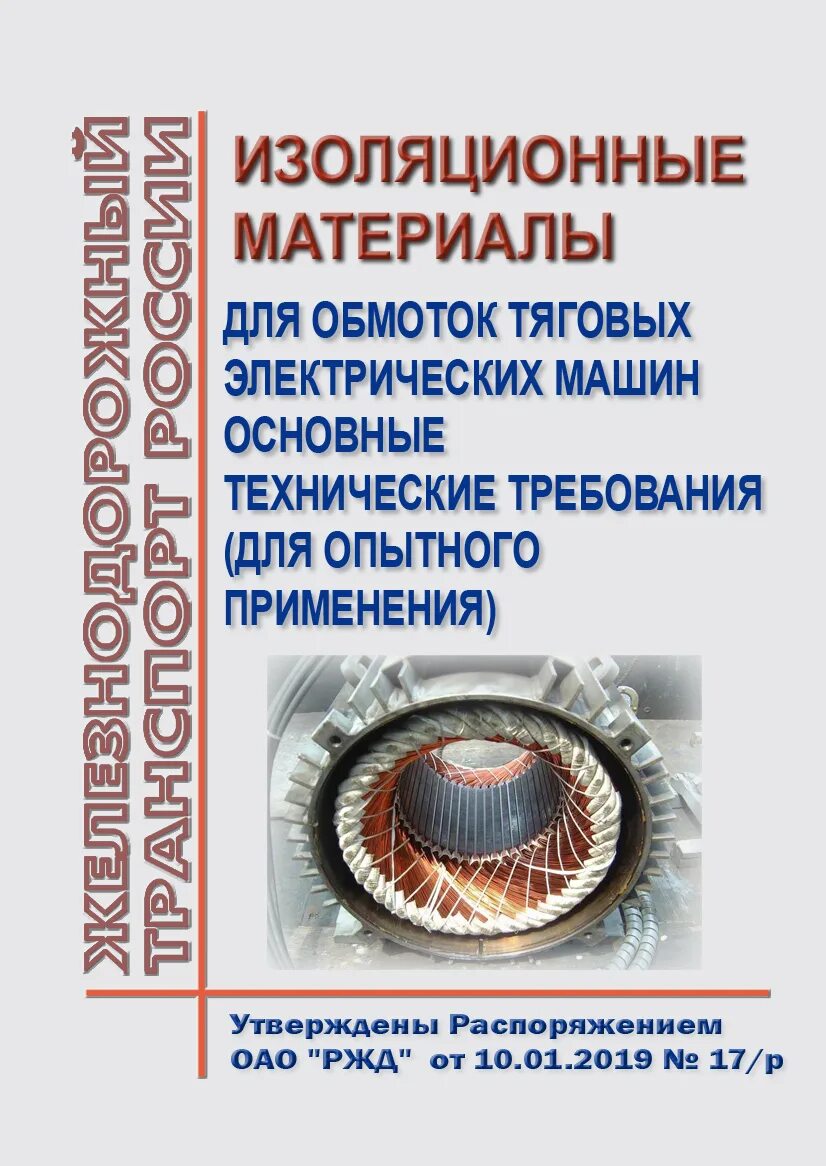 ЖЕЛЕЗНОДОРОЖНЫЙ ТРАНСПОРТ РОССИИ

ИЗОЛЯЦИОННЫЕ МАТЕРИАЛЫ

ДЛЯ ОБМОТОК ТЯГОВЫХ ЭЛЕКТРИЧЕСКИХ МАШИН ОСНОВНЫЕ ТЕХНИЧЕСКИЕ ТРЕБОВАНИЯ (ДЛЯ ОПЫТНОГО ПРИМЕНЕНИЯ)

Утверждены Распоряжением ОАО "РЖД" от 10.01.2019 № 17/р